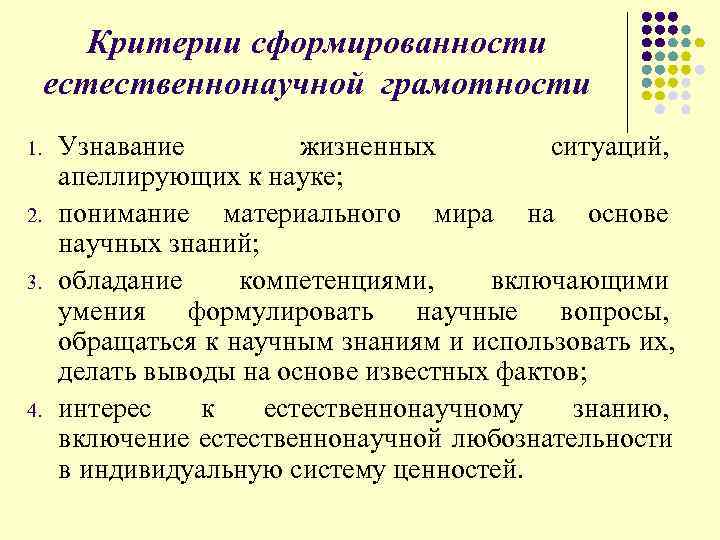 Критерии сформированности естественнонаучной грамотности

1. Узнавание жизненных ситуаций, апеллирующих к науке;
2. понимание материального мира на основе научных знаний;
3. обладание компетенциями, включающими умения формулировать научные вопросы, обращаться к научным знаниям и использовать их, делать выводы на основе известных фактов;
4. интерес к естественнонаучному знанию, включение естественнонаучной любознательности в индивидуальную систему ценностей.